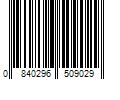 0 840296 509029